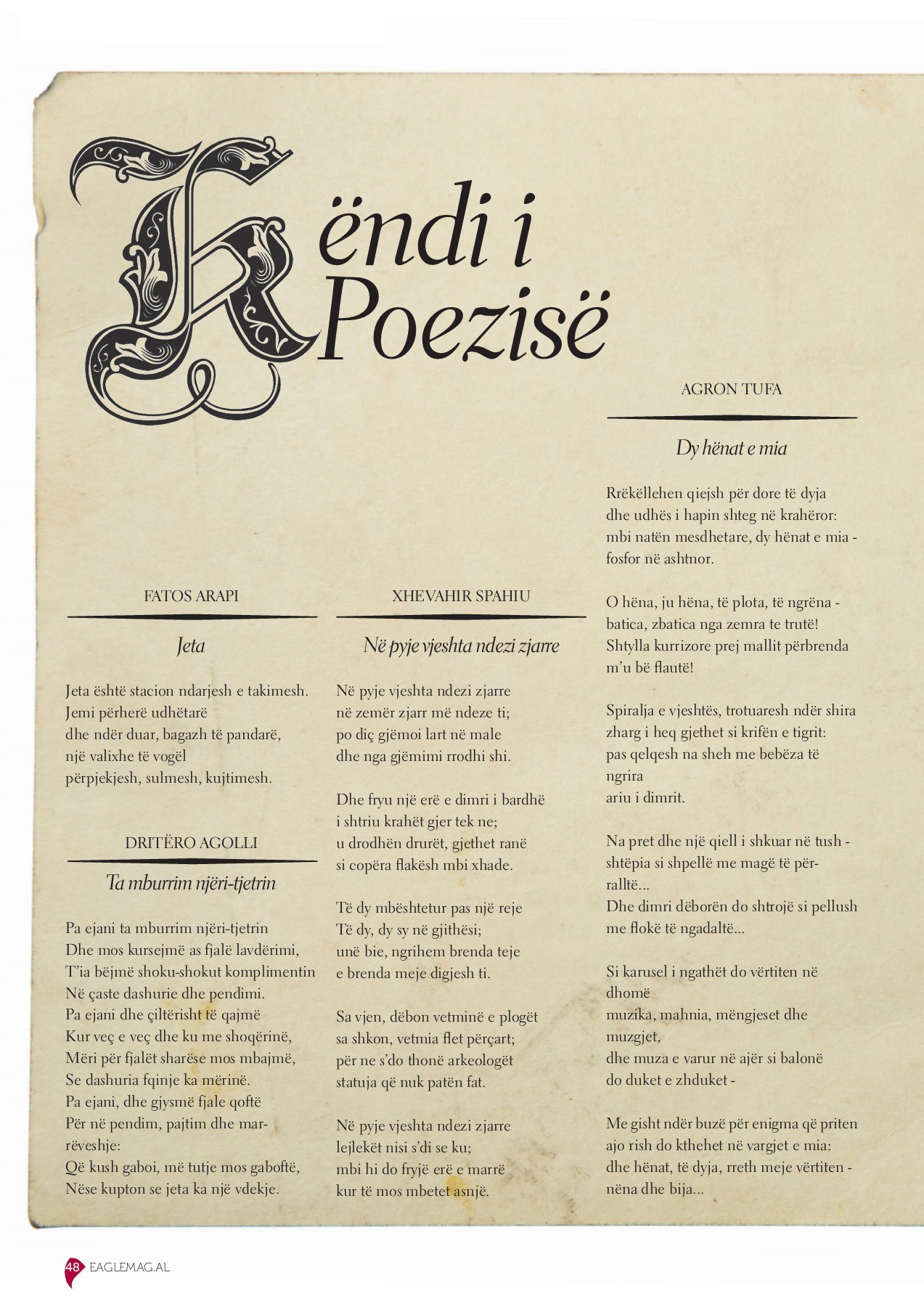 Këndi i Poezisë

FATOS ARAPI

Jeta

Jeta është stacion ndarjesh e takimesh.
Jemi përherë udhëtarë
dhe ndër duar, bagazh të pandarë,
një valixhe të vogël
përpjekjesh, sulmesh, kujtimesh.

DRITËRO AGOLLI

Ta mburrim njëri-tjetrin

Pa ejani ta mburrim njëri-tjetrin
Dhe mos kursejmë as fjalë lavdërimi,
T'ia bëjmë shoku-shokut komplimentin
Në çaste dashurie dhe pendimi.
Pa ejani dhe çiltërisht të qajmë
Kur veç e veç dhe ku me shoqërinë,
Mëri për fjalët sharëse mos mbajmë,
Se dashuria fqinje ka mërinë.
Pa ejani, dhe gjysmë fjale qoftë
Për në pendim, pajtim dhe marrëveshje:
Që kush gaboi, më tutje mos gaboftë,
Nëse kupton se jeta ka një vdekje.

XHEVAHIR SPAHIU

Në pyje vjeshta ndezi zjarre

Në pyje vjeshta ndezi zjarre
në zemër zjarr më ndeze ti;
po diç gjëmoi lart në male
dhe nga gjëmimi rrodhi shi.

Dhe fryu një erë e dimri i bardhë
i shtriu krahët gjer tek ne;
u drodhën drurët, gjethet ranë
si copëra flakësh mbi xhade.

Të dy mbështetur pas një reje
Të dy, dy sy në gjithësi;
unë bie, ngrihem brenda teje
e brenda meje digjesh ti.

Sa vjen, dëbon vetminë e plogët
sa shkon, vetmia flet përçart;
për ne s'do thonë arkeologët
statuja që nuk patën fat.

Në pyje vjeshta ndezi zjarre
lejlekët nisi s'di se ku;
mbi hi do fryjë erë e marrë
kur të mos mbetet asnjë.

AGRON TUFA

Dy hënat e mia

Rrëkëllehen qiejsh për dore të dyja
dhe udhës i hapin shteg në krahëror:
mbi natën mesdhetare, dy hënat e mia -
fosfor në ashtnor.

O hëna, ju hëna, të plota, të ngrëna -
batica, zbatica nga zemra te trutë!
Shtylla kurrizore prej mallit përbrenda
m'u bë flautë!

Spiralja e vjeshtës, trotuaresh ndër shira
zharg i heq gjethet si krifën e tigrit:
pas qelqesh na sheh me bebëza të ngrira
ariu i dimrit.

Na pret dhe një qiell i shkuar në tush -
shtëpia si shpellë me magë të përralltë...
Dhe dimri dëborën do shtrojë si pellush
me flokë të ngadaltë...

Si karusel i ngathët do vërtiten në dhomë
muzika, mahnia, mëngjeset dhe muzgjet,
dhe muza e varur në ajër si balonë
do duket e zhduket -

Me gisht ndër buzë për enigma që priten
ajo rish do kthehet në vargjet e mia:
dhe hënat, të dyja, rreth meje vërtiten -
nëna dhe bija...

48 EAGLEMAG.AL